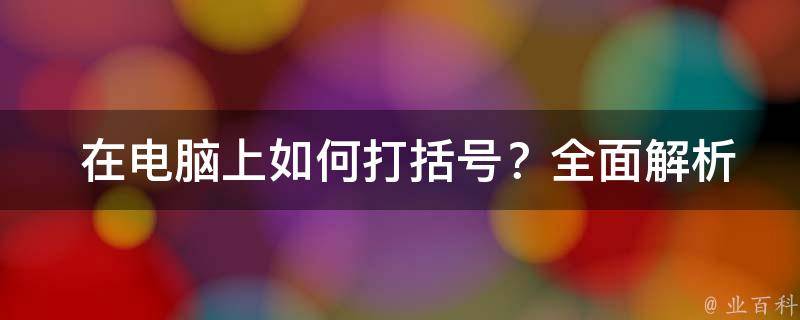 在电脑上如何打括号？全面解析

@ 业百科